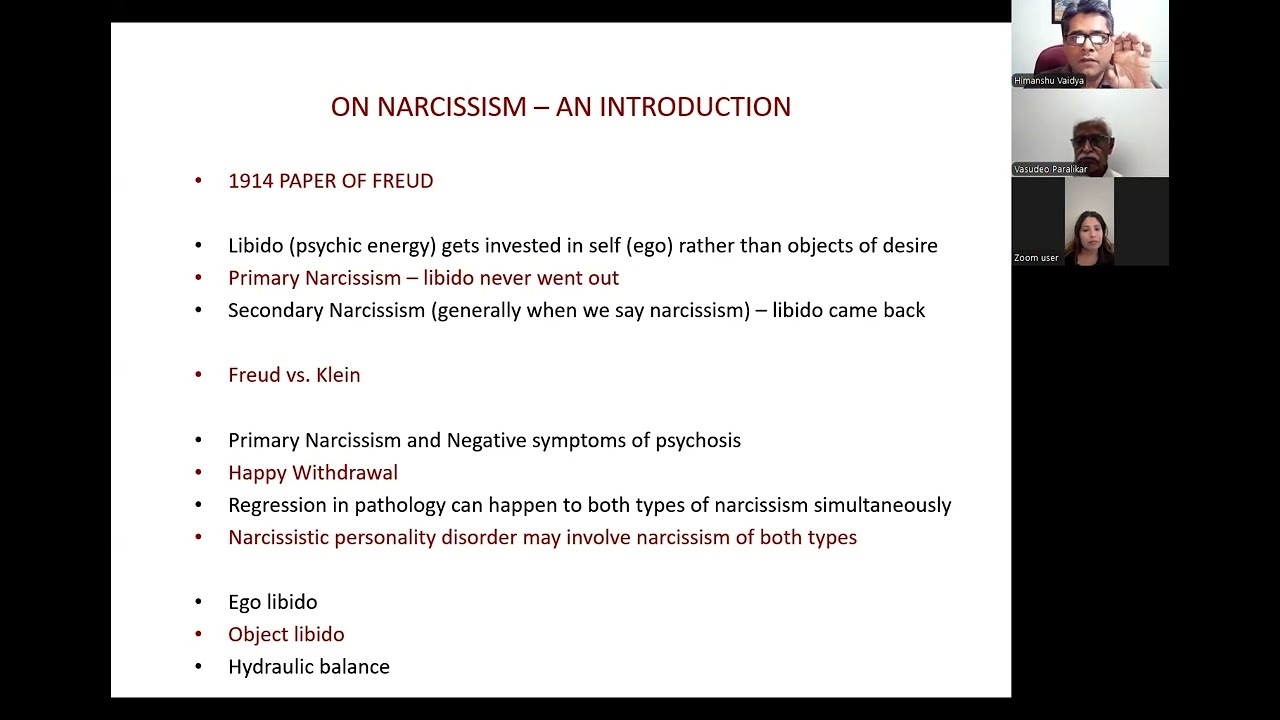 ON NARCISSISM – AN INTRODUCTION

• 1914 PAPER OF FREUD

• Libido (psychic energy) gets invested in self (ego) rather than objects of desire
• Primary Narcissism – libido never went out
• Secondary Narcissism (generally when we say narcissism) – libido came back

• Freud vs. Klein

• Primary Narcissism and Negative symptoms of psychosis
• Happy Withdrawal
• Regression in pathology can happen to both types of narcissism simultaneously
• Narcissistic personality disorder may involve narcissism of both types

• Ego libido
• Object libido
• Hydraulic balance

Himanshu Vaidya
Vasudeo Paralikar
Zoom user